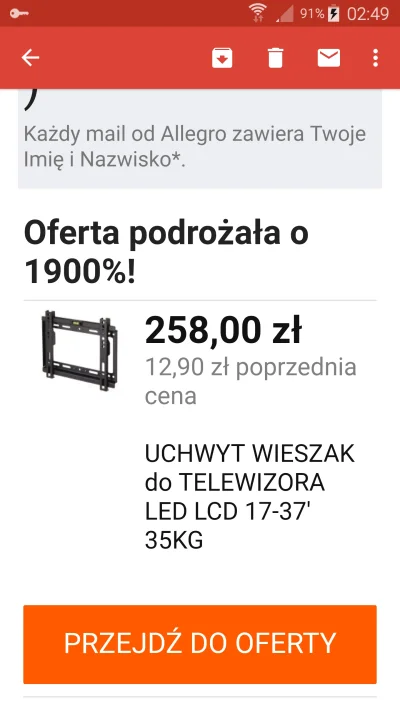 91% 02:49

)

Każdy mail od Allegro zawiera Twoje Imię i Nazwisko*.

Oferta podrożała o 1900%!

258,00 zł

12,90 zł poprzednia cena

UCHWYT WIESZAK do TELEWIZORA LED LCD 17-37' 35KG

PRZEJDŹ DO OFERTY